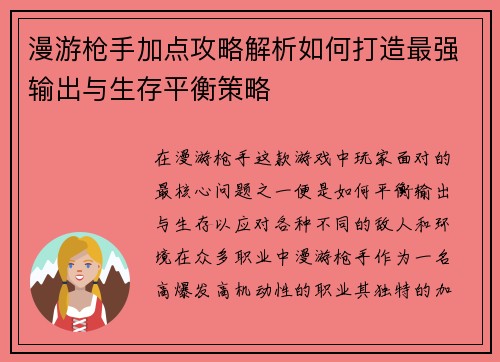 漫游枪手加点攻略解析如何打造最强输出与生存平衡策略

在漫游枪手这款游戏中玩家面对的最核心问题之一便是如何平衡输出与生存以应对各种不同的敌人和环境在众多职业中漫游枪手作为一名高爆发高机动性的职业其独特的加